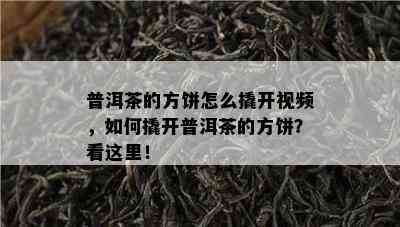 普洱茶的方饼怎么撬开视频，如何撬开普洱茶的方饼?看这里!